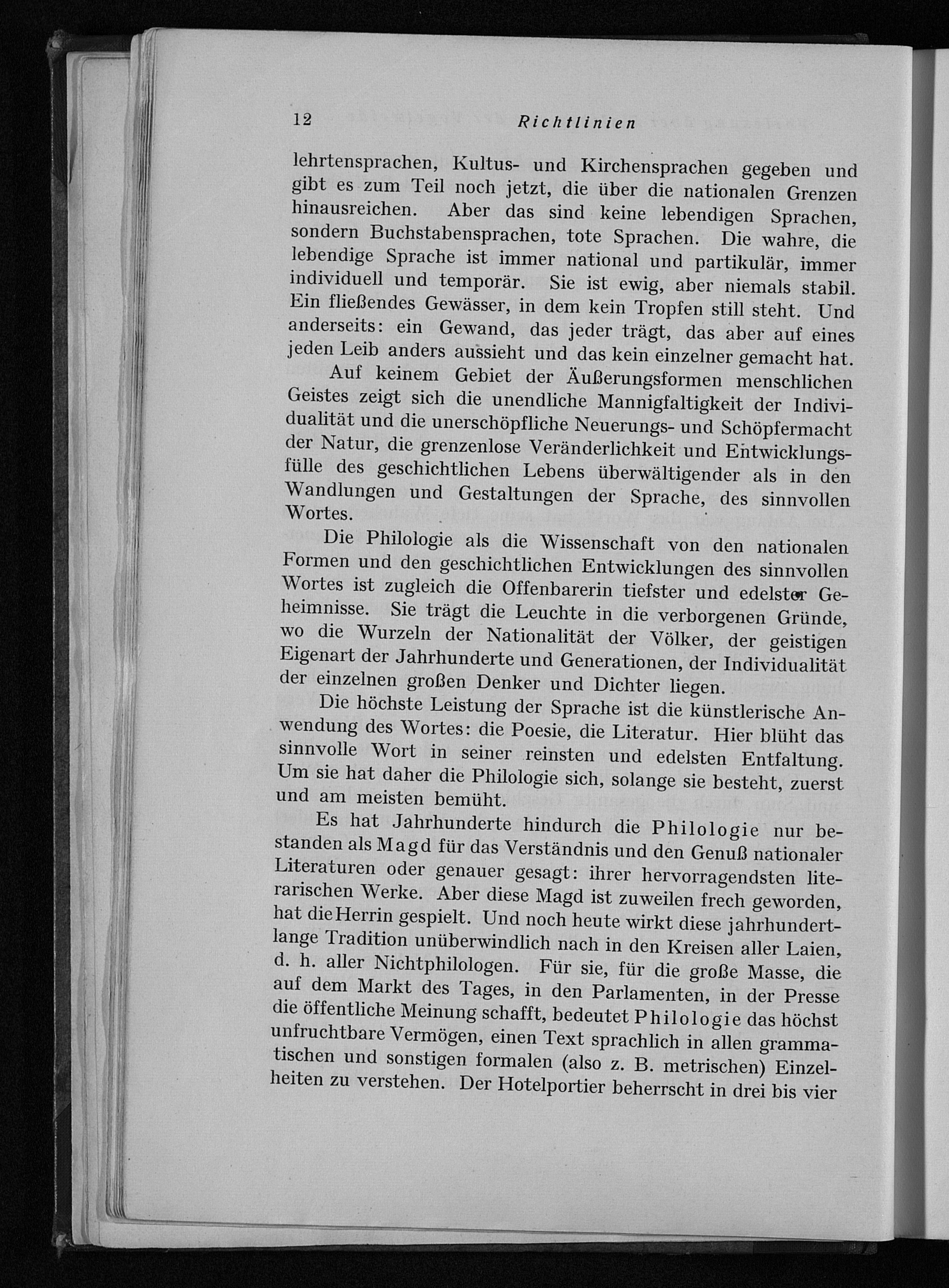 12 Richtlinien

lehrtensprachen, Kultus- und Kirchensprachen gegeben und gibt es zum Teil noch jetzt, die über die nationalen Grenzen hinausreichen. Aber das sind keine lebendigen Sprachen, sondern Buchstabensprachen, tote Sprachen. Die wahre, die lebendige Sprache ist immer national und partikulär, immer individuell und temporär. Sie ist ewig, aber niemals stabil. Ein fließendes Gewässer, in dem kein Tropfen still steht. Und anderseits: ein Gewand, das jeder trägt, das aber auf eines jeden Leib anders aussieht und das kein einzelner gemacht hat.

Auf keinem Gebiet der Äußerungsformen menschlichen Geistes zeigt sich die unendliche Mannigfaltigkeit der Individualität und die unerschöpfliche Neuerungs- und Schöpfermacht der Natur, die grenzenlose Veränderlichkeit und Entwicklungsfülle des geschichtlichen Lebens überwältigender als in den Wandlungen und Gestaltungen der Sprache, des sinnvollen Wortes.

Die Philologie als die Wissenschaft von den nationalen Formen und den geschichtlichen Entwicklungen des sinnvollen Wortes ist zugleich die Offenbarerin tiefster und edelster Geheimnisse. Sie trägt die Leuchte in die verborgenen Gründe, wo die Wurzeln der Nationalität der Völker, der geistigen Eigenart der Jahrhunderte und Generationen, der Individualität der einzelnen großen Denker und Dichter liegen.

Die höchste Leistung der Sprache ist die künstlerische Anwendung des Wortes: die Poesie, die Literatur. Hier blüht das sinnvolle Wort in seiner reinsten und edelsten Entfaltung. Um sie hat daher die Philologie sich, solange sie besteht, zuerst und am meisten bemüht.

Es hat Jahrhunderte hindurch die Philologie nur bestanden als Magd für das Verständnis und den Genuß nationaler Literaturen oder genauer gesagt: ihrer hervorragendsten literarischen Werke. Aber diese Magd ist zuweilen frech geworden, hat die Herrin gespielt. Und noch heute wirkt diese jahrhundertlange Tradition unüberwindlich nach in den Kreisen aller Laien, d. h. aller Nichtphilologen. Für sie, für die große Masse, die auf dem Markt des Tages, in den Parlamenten, in der Presse die öffentliche Meinung schafft, bedeutet Philologie das höchst unfruchtbare Vermögen, einen Text sprachlich in allen grammatischen und sonstigen formalen (also z. B. metrischen) Einzelheiten zu verstehen. Der Hotelportier beherrscht in drei bis vier